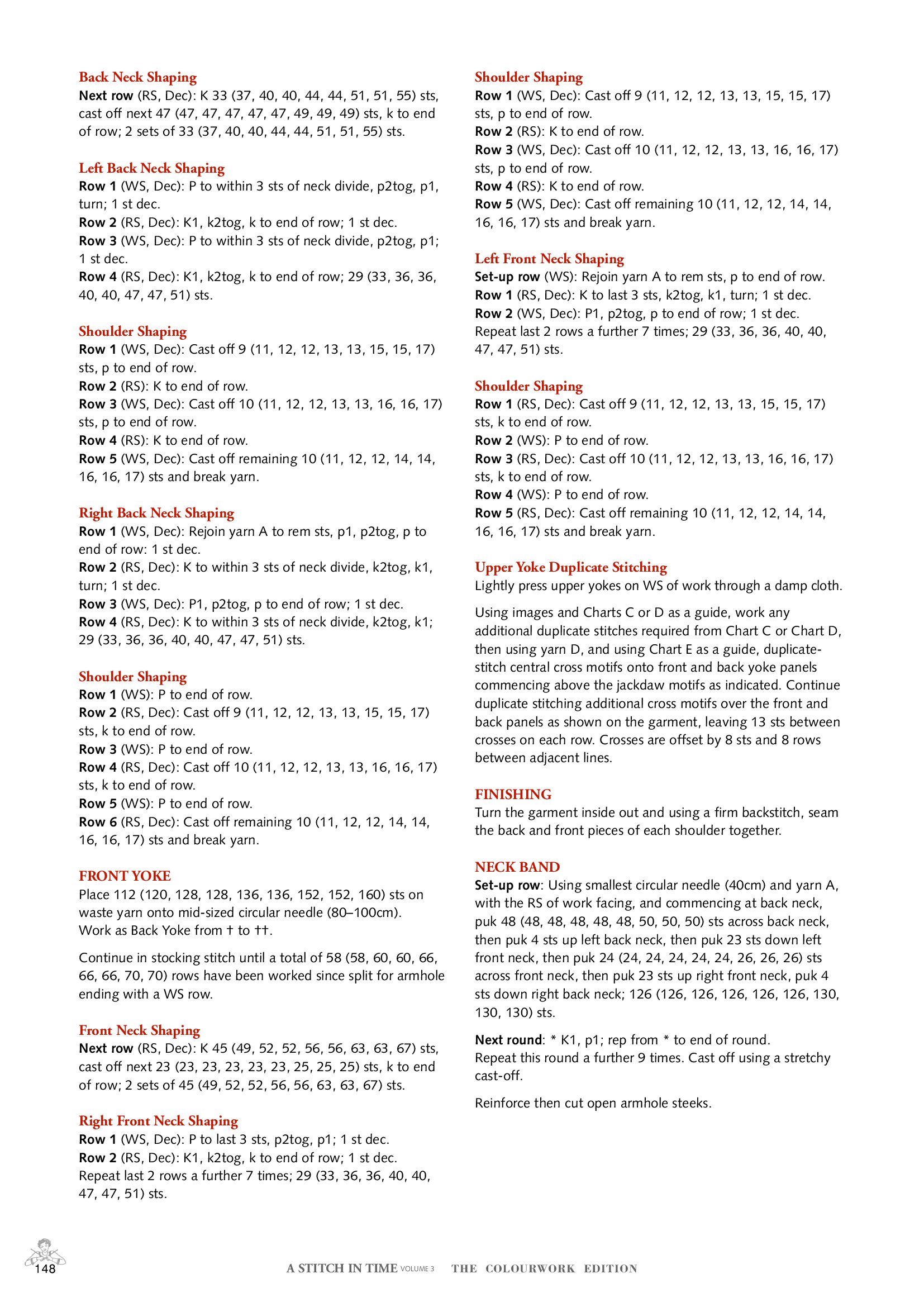 Back Neck Shaping
Next row (RS, Dec): K 33 (37, 40, 40, 44, 44, 51, 51, 55) sts, cast off next 47 (47, 47, 47, 47, 47, 49, 49, 49) sts, k to end of row; 2 sets of 33 (37, 40, 40, 44, 44, 51, 51, 55) sts.

Left Back Neck Shaping
Row 1 (WS, Dec): P to within 3 sts of neck divide, p2tog, p1, turn; 1 st dec.
Row 2 (RS, Dec): K1, k2tog, k to end of row; 1 st dec.
Row 3 (WS, Dec): P to within 3 sts of neck divide, p2tog, p1; 1 st dec.
Row 4 (RS, Dec): K1, k2tog, k to end of row; 29 (33, 36, 36, 40, 40, 47, 47, 51) sts.

Shoulder Shaping
Row 1 (WS, Dec): Cast off 9 (11, 12, 12, 13, 13, 15, 15, 17) sts, p to end of row.
Row 2 (RS): K to end of row.
Row 3 (WS, Dec): Cast off 10 (11, 12, 12, 13, 13, 16, 16, 17) sts, p to end of row.
Row 4 (RS): K to end of row.
Row 5 (WS, Dec): Cast off remaining 10 (11, 12, 12, 14, 14, 16, 16, 17) sts and break yarn.

Right Back Neck Shaping
Row 1 (WS, Dec): Rejoin yarn A to rem sts, p1, p2tog, p to end of row: 1 st dec.
Row 2 (RS, Dec): K to within 3 sts of neck divide, k2tog, k1, turn; 1 st dec.
Row 3 (WS, Dec): P1, p2tog, p to end of row; 1 st dec.
Row 4 (RS, Dec): K to within 3 sts of neck divide, k2tog, k1; 29 (33, 36, 36, 40, 40, 47, 47, 51) sts.

Shoulder Shaping
Row 1 (WS): P to end of row.
Row 2 (RS, Dec): Cast off 9 (11, 12, 12, 13, 13, 15, 15, 17) sts, k to end of row.
Row 3 (WS): P to end of row.
Row 4 (RS, Dec): Cast off 10 (11, 12, 12, 13, 13, 16, 16, 17) sts, k to end of row.
Row 5 (WS): P to end of row.
Row 6 (RS, Dec): Cast off remaining 10 (11, 12, 12, 14, 14, 16, 16, 17) sts and break yarn.

FRONT YOKE
Place 112 (120, 128, 128, 136, 136, 152, 152, 160) sts on waste yarn onto mid-sized circular needle (80–100cm). Work as Back Yoke from † to ††.

Continue in stocking stitch until a total of 58 (58, 60, 60, 66, 66, 66, 70, 70) rows have been worked since split for armhole ending with a WS row.

Front Neck Shaping
Next row (RS, Dec): K 45 (49, 52, 52, 56, 56, 63, 63, 67) sts, cast off next 23 (23, 23, 23, 23, 23, 25, 25, 25) sts, k to end of row; 2 sets of 45 (49, 52, 52, 56, 56, 63, 63, 67) sts.

Right Front Neck Shaping
Row 1 (WS, Dec): P to last 3 sts, p2tog, p1; 1 st dec.
Row 2 (RS, Dec): K1, k2tog, k to end of row; 1 st dec.
Repeat last 2 rows a further 7 times; 29 (33, 36, 36, 40, 40, 47, 47, 51) sts.

Shoulder Shaping
Row 1 (WS, Dec): Cast off 9 (11, 12, 12, 13, 13, 15, 15, 17) sts, p to end of row.
Row 2 (RS): K to end of row.
Row 3 (WS, Dec): Cast off 10 (11, 12, 12, 13, 13, 16, 16, 17) sts, p to end of row.
Row 4 (RS): K to end of row.
Row 5 (WS, Dec): Cast off remaining 10 (11, 12, 12, 14, 14, 16, 16, 17) sts and break yarn.

Left Front Neck Shaping
Set-up row (WS): Rejoin yarn A to rem sts, p to end of row.
Row 1 (RS, Dec): K to last 3 sts, k2tog, k1, turn; 1 st dec.
Row 2 (WS, Dec): P1, p2tog, p to end of row; 1 st dec.
Repeat last 2 rows a further 7 times; 29 (33, 36, 36, 40, 40, 47, 47, 51) sts.

Shoulder Shaping
Row 1 (RS, Dec): Cast off 9 (11, 12, 12, 13, 13, 15, 15, 17) sts, k to end of row.
Row 2 (WS): P to end of row.
Row 3 (RS, Dec): Cast off 10 (11, 12, 12, 13, 13, 16, 16, 17) sts, k to end of row.
Row 4 (WS): P to end of row.
Row 5 (RS, Dec): Cast off remaining 10 (11, 12, 12, 14, 14, 16, 16, 17) sts and break yarn.

Upper Yoke Duplicate Stitching
Lightly press upper yokes on WS of work through a damp cloth.

Using images and Charts C or D as a guide, work any additional duplicate stitches required from Chart C or Chart D, then using yarn D, and using Chart E as a guide, duplicate-stitch central cross motifs onto front and back yoke panels commencing above the jackdaw motifs as indicated. Continue duplicate stitching additional cross motifs over the front and back panels as shown on the garment, leaving 13 sts between crosses on each row. Crosses are offset by 8 sts and 8 rows between adjacent lines.

FINISHING
Turn the garment inside out and using a firm backstitch, seam the back and front pieces of each shoulder together.

NECK BAND
Set-up row: Using smallest circular needle (40cm) and yarn A, with the RS of work facing, and commencing at back neck, puk 48 (48, 48, 48, 48, 48, 50, 50, 50) sts across back neck, then puk 4 sts up left back neck, then puk 23 sts down left front neck, then puk 24 (24, 24, 24, 24, 24, 26, 26, 26) sts across front neck, then puk 23 sts up right front neck, puk 4 sts down right back neck; 126 (126, 126, 126, 126, 126, 130, 130, 130) sts.

Next round: * K1, p1; rep from * to end of round.
Repeat this round a further 9 times. Cast off using a stretchy cast-off.

Reinforce then cut open armhole steeks.

148 A STITCH IN TIME VOLUME 3 THE COLOURWORK EDITION